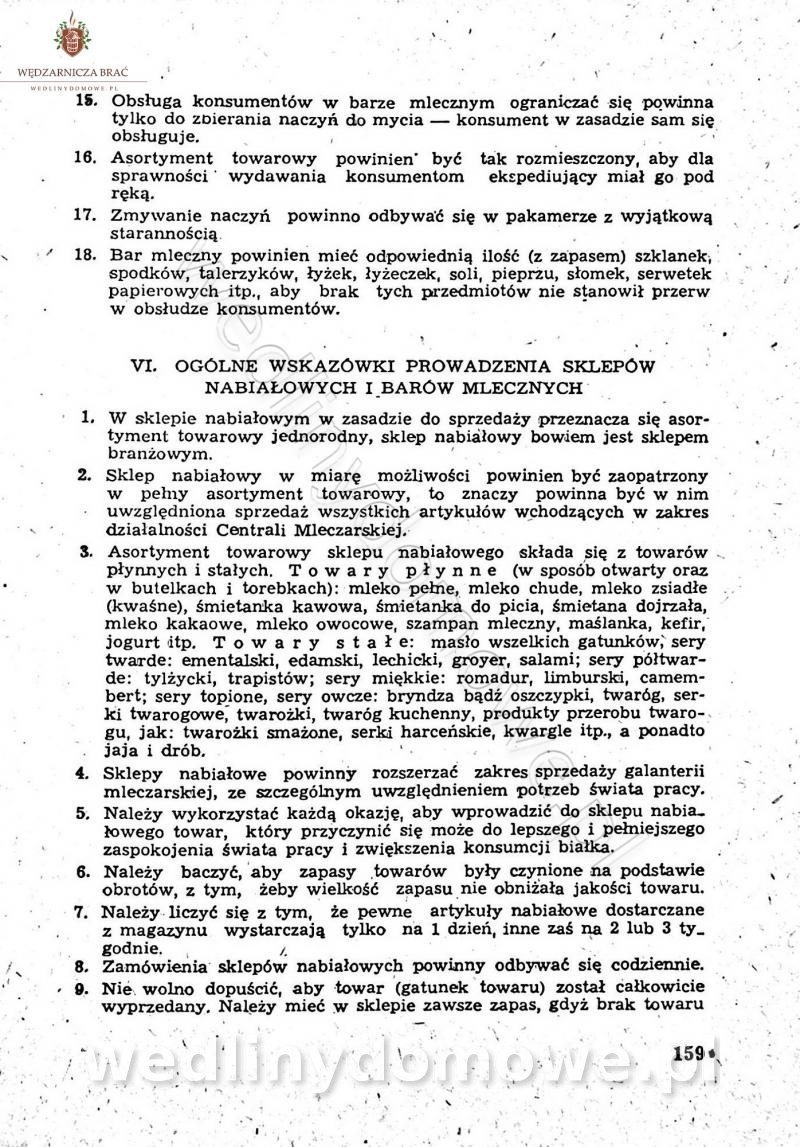 WĘDZARNICZA BRAĆ
WEDLINYDOMOWE.PL

15. Obsługa konsumentów w barze mlecznym ograniczać się powinna tylko do zbierania naczyń do mycia — konsument w zasadzie sam się obsługuje.

16. Asortyment towarowy powinien być tak rozmieszczony, aby dla sprawności wydawania konsumentom ekspediujący miał go pod ręką.

17. Zmywanie naczyń powinno odbywać się w pakamerze z wyjątkową starannością.

18. Bar mleczny powinien mieć odpowiednią ilość (z zapasem) szklanek, spodków, talerzyków, łyżek, łyżeczek, soli, pieprzu, słomek, serwetek papierowych itp., aby brak tych przedmiotów nie stanowił przerw w obsłudze konsumentów.

VI. OGÓLNE WSKAZÓWKI PROWADZENIA SKLEPÓW NABIAŁOWYCH I BARÓW MLECZNYCH

1. W sklepie nabiałowym w zasadzie do sprzedaży przeznacza się asortyment towarowy jednorodny, sklep nabiałowy bowiem jest sklepem branżowym.

2. Sklep nabiałowy w miarę możliwości powinien być zaopatrzony w pełny asortyment towarowy, to znaczy powinna być w nim uwzględniona sprzedaż wszystkich artykułów wchodzących w zakres działalności Centrali Mleczarskiej.

3. Asortyment towarowy sklepu nabiałowego składa się z towarów płynnych i stałych. Towary płynne (w sposób otwarty oraz w butelkach i torebkach): mleko pełne, mleko chude, mleko zsiadłe (kwaśne), śmietanka kawowa, śmietanka do picia, śmietana dojrzała, mleko kakaowe, mleko owocowe, szampan mleczny, maślanka, kefir, jogurt itp. Towary stałe: masło wszelkich gatunków, sery twarde: ementalski, edamski, lechicki, groyer, salami; sery półtwarde: tylżycki, trapistów; sery miękkie: romadur, limburski, camembert; sery topione, sery owcze: bryndza bądź oszczypki, twaróg, serki twarogowe, twarożki, twaróg kuchenny, produkty przerobu twarogu, jak: twarożki smażone, serki harceńskie, kwargle itp., a ponadto jaja i drób.

4. Sklepy nabiałowe powinny rozszerzać zakres sprzedaży galanterii mleczarskiej, ze szczególnym uwzględnieniem potrzeb świata pracy.

5. Należy wykorzystać każdą okazję, aby wprowadzić do sklepu nabiałowego towar, który przyczynić się może do lepszego i pełniejszego zaspokojenia świata pracy i zwiększenia konsumcji białka.

6. Należy baczyć, aby zapasy towarów były czynione na podstawie obrotów, z tym, żeby wielkość zapasu nie obniżała jakości towaru.

7. Należy liczyć się z tym, że pewne artykuły nabiałowe dostarczane z magazynu wystarczają tylko na 1 dzień, inne zaś na 2 lub 3 tygodnie.

8. Zamówienia sklepów nabiałowych powinny odbywać się codziennie.

9. Nie wolno dopuścić, aby towar (gatunek towaru) został całkowicie wyprzedany. Należy mieć w sklepie zawsze zapas, gdyż brak towaru

159

wedlinydomowe.pl